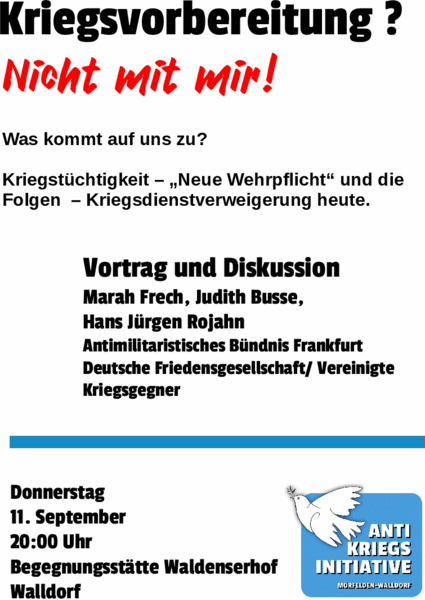 Kriegsvorbereitung ?

Nicht mit mir!

Was kommt auf uns zu?

Kriegstüchtigkeit – „Neue Wehrpflicht“ und die Folgen – Kriegsdienstverweigerung heute.

Vortrag und Diskussion

Marah Frech, Judith Busse, Hans Jürgen Rojahn

Antimilitaristisches Bündnis Frankfurt

Deutsche Friedensgesellschaft/ Vereinigte Kriegsgegner

Donnerstag
11. September
20:00 Uhr
Begegnungsstätte Waldenserhof
Walldorf

ANTI KRIEGS INITIATIVE
MÖRFELDEN-WALLDORF